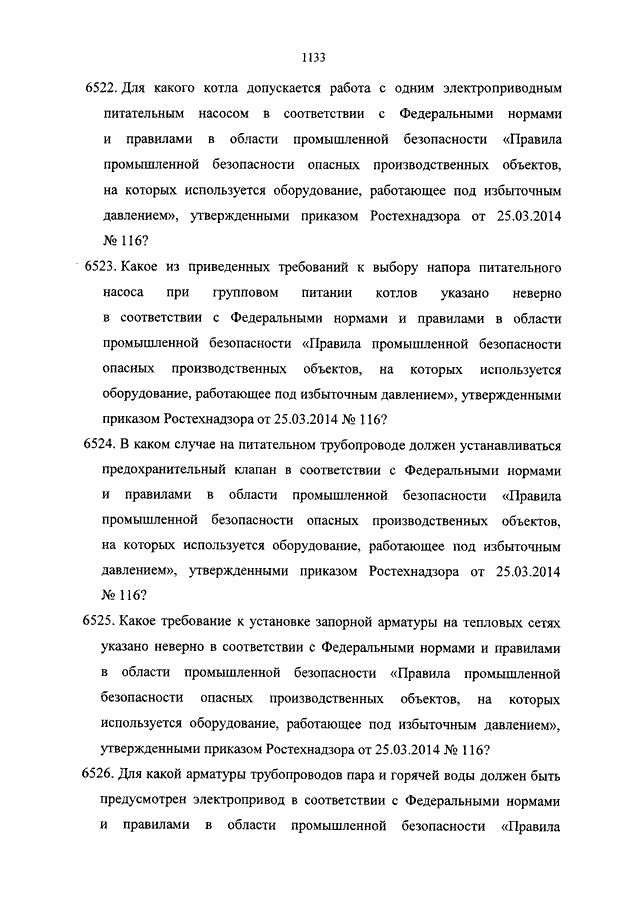 1133

6522. Для какого котла допускается работа с одним электроприводным питательным насосом в соответствии с Федеральными нормами и правилами в области промышленной безопасности «Правила промышленной безопасности опасных производственных объектов, на которых используется оборудование, работающее под избыточным давлением», утвержденными приказом Ростехнадзора от 25.03.2014 № 116?

6523. Какое из приведенных требований к выбору напора питательного насоса при групповом питании котлов указано неверно в соответствии с Федеральными нормами и правилами в области промышленной безопасности «Правила промышленной безопасности опасных производственных объектов, на которых используется оборудование, работающее под избыточным давлением», утвержденными приказом Ростехнадзора от 25.03.2014 № 116?

6524. В каком случае на питательном трубопроводе должен устанавливаться предохранительный клапан в соответствии с Федеральными нормами и правилами в области промышленной безопасности «Правила промышленной безопасности опасных производственных объектов, на которых используется оборудование, работающее под избыточным давлением», утвержденными приказом Ростехнадзора от 25.03.2014 № 116?

6525. Какое требование к установке запорной арматуры на тепловых сетях указано неверно в соответствии с Федеральными нормами и правилами в области промышленной безопасности «Правила промышленной безопасности опасных производственных объектов, на которых используется оборудование, работающее под избыточным давлением», утвержденными приказом Ростехнадзора от 25.03.2014 № 116?

6526. Для какой арматуры трубопроводов пара и горячей воды должен быть предусмотрен электропривод в соответствии с Федеральными нормами и правилами в области промышленной безопасности «Правила